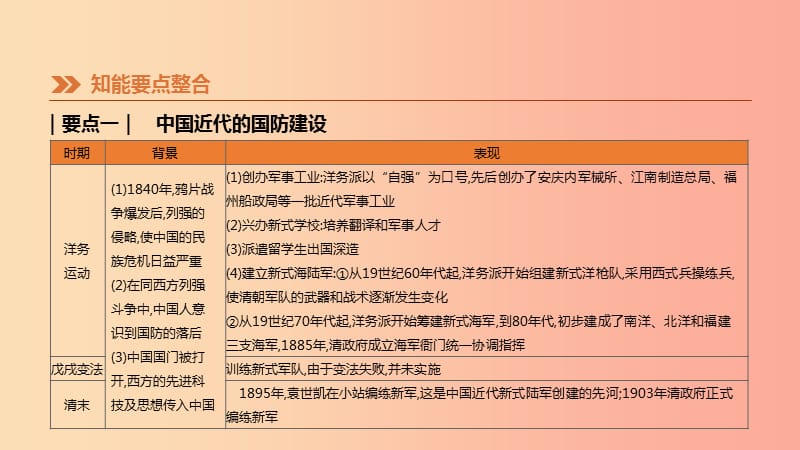 知能要点整合

| 要点一 | 中国近代的国防建设

| 时期 | 背景 | 表现 |
|---|---|---|
| 洋务运动 | (1)1840年,鸦片战争爆发后,列强的侵略,使中国的民族危机日益严重 (2)在同西方列强斗争中,中国人意识到国防的落后 (3)中国国门被打开,西方的先进科技及思想传入中国 | (1)创办军事工业:洋务派以“自强”为口号,先后创办了安庆内军械所、江南制造总局、福州船政局等一批近代军事工业 (2)兴办新式学校:培养翻译和军事人才 (3)派遣留学生出国深造 (4)建立新式海陆军:①从19世纪60年代起,洋务派开始组建新式洋枪队,采用西式兵操练兵,使清朝军队的武器和战术逐渐发生变化 ②从19世纪70年代起,洋务派开始筹建新式海军,到80年代,初步建成了南洋、北洋和福建三支海军,1885年,清政府成立海军衙门统一协调指挥 |
| 戊戌变法 | | 训练新式军队,由于变法失败,并未实施 |
| 清末 | | 1895年,袁世凯在小站编练新军,这是中国近代新式陆军创建的先河;1903年清政府正式编练新军 |